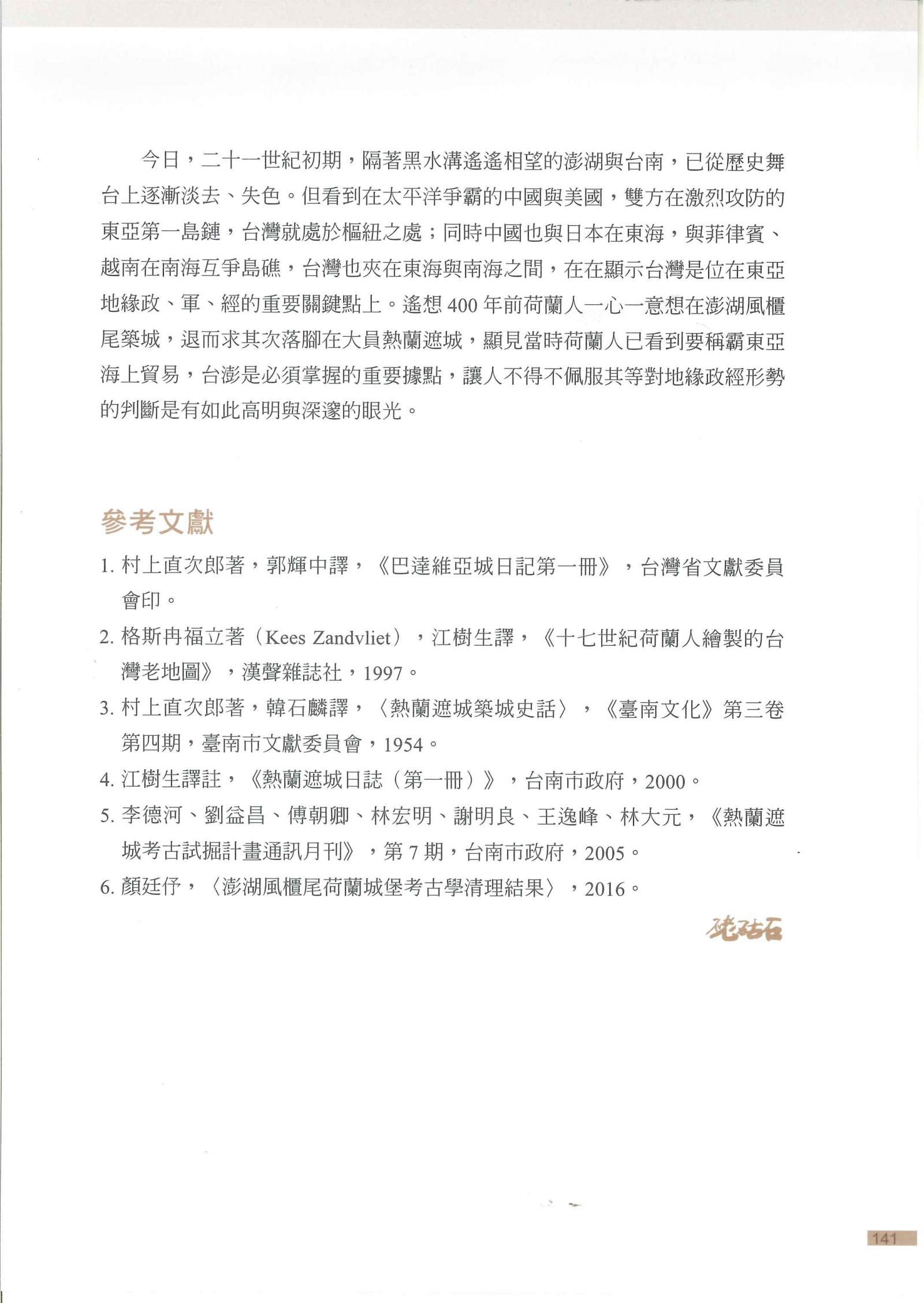 今日，二十一世紀初期，隔著黑水溝遙遙相望的澎湖與台南，已從歷史舞台上逐漸淡去、失色。但看到在太平洋爭霸的中國與美國，雙方在激烈攻防的東亞第一島鏈，台灣就處於樞紐之處；同時中國也與日本在東海，與菲律賓、越南在南海互爭島礁，台灣也夾在東海與南海之間，在在顯示台灣是位在東亞地緣政、軍、經的重要關鍵點上。遙想 400 年前荷蘭人一心一意想在澎湖風櫃尾築城，退而求其次落腳在大員熱蘭遮城，顯見當時荷蘭人已看到要稱霸東亞海上貿易，台澎是必須掌握的重要據點，讓人不得不佩服其等對地緣政經形勢的判斷是有如此高明與深邃的眼光。

參考文獻

1. 村上直次郎著，郭輝中譯，《巴達維亞城日記第一冊》，台灣省文獻委員會印。
2. 格斯冉福立著（Kees Zandvliet），江樹生譯，《十七世紀荷蘭人繪製的台灣老地圖》，漢聲雜誌社，1997。
3. 村上直次郎著，韓石麟譯，〈熱蘭遮城築城史話〉，《臺南文化》第三卷第四期，臺南市文獻委員會，1954。
4. 江樹生譯註，《熱蘭遮城日誌（第一冊）》，台南市政府，2000。
5. 李德河、劉益昌、傅朝卿、林宏明、謝明良、王逸峰、林大元，《熱蘭遮城考古試掘計畫通訊月刊》，第 7 期，台南市政府，2005。
6. 顏廷伃，〈澎湖風櫃尾荷蘭城堡考古學清理結果〉，2016。

硓𥑮石

141